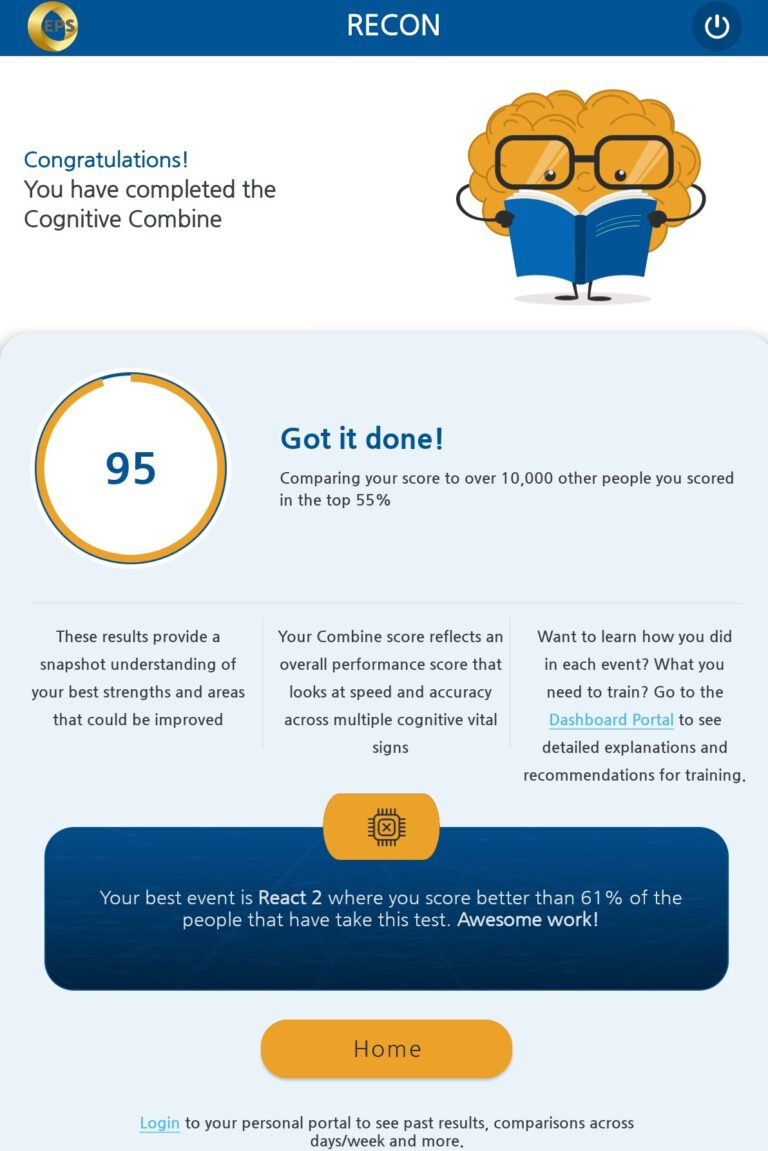 EPS

RECON

Congratulations!
You have completed the Cognitive Combine

95

Got it done!
Comparing your score to over 10,000 other people you scored in the top 55%

These results provide a snapshot understanding of your best strengths and areas that could be improved

Your Combine score reflects an overall performance score that looks at speed and accuracy across multiple cognitive vital signs

Want to learn how you did in each event? What you need to train? Go to the Dashboard Portal to see detailed explanations and recommendations for training.

Your best event is React 2 where you score better than 61% of the people that have take this test. Awesome work!

Home

Login to your personal portal to see past results, comparisons across days/week and more.